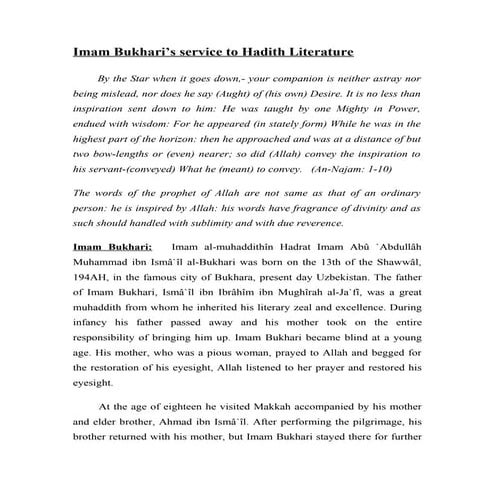 Imam Bukhari's service to Hadith Literature

By the Star when it goes down,- your companion is neither astray nor being mislead, nor does he say (Aught) of (his own) Desire. It is no less than inspiration sent down to him: He was taught by one Mighty in Power, endued with wisdom: For he appeared (in stately form) While he was in the highest part of the horizon: then he approached and was at a distance of but two bow-lengths or (even) nearer; so did (Allah) convey the inspiration to his servant-(conveyed) What he (meant) to convey. (An-Najam: 1-10)

The words of the prophet of Allah are not same as that of an ordinary person: he is inspired by Allah: his words have fragrance of divinity and as such should handled with sublimity and with due reverence.

Imam Bukhari: Imam al-muhaddithîn Hadrat Imam Abû `Abdullâh Muhammad ibn Ismâ`îl al-Bukhari was born on the 13th of the Shawwâl, 194AH, in the famous city of Bukhara, present day Uzbekistan. The father of Imam Bukhari, Ismâ`îl ibn Ibrâhîm ibn Mughîrah al-Ja`fî, was a great muhaddith from whom he inherited his literary zeal and excellence. During infancy his father passed away and his mother took on the entire responsibility of bringing him up. Imam Bukhari became blind at a young age. His mother, who was a pious woman, prayed to Allah and begged for the restoration of his eyesight, Allah listened to her prayer and restored his eyesight.

At the age of eighteen he visited Makkah accompanied by his mother and elder brother, Ahmad ibn Ismâ`îl. After performing the pilgrimage, his brother returned with his mother, but Imam Bukhari stayed there for further